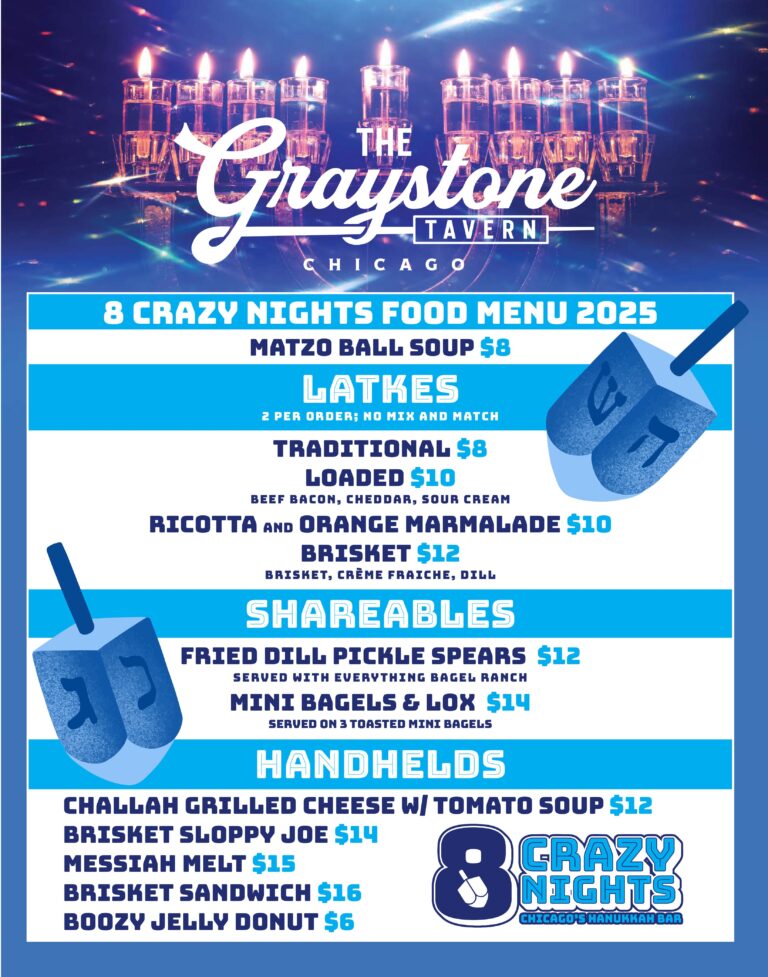 THE
Graystone
TAVERN
CHICAGO

8 CRAZY NIGHTS FOOD MENU 2025

MATZO BALL SOUP $8

LATKES
2 PER ORDER; NO MIX AND MATCH

TRADITIONAL $8
LOADED $10
BEEF BACON, CHEDDAR, SOUR CREAM
RICOTTA AND ORANGE MARMALADE $10
BRISKET $12
BRISKET, CRÈME FRAICHE, DILL

SHAREABLES

FRIED DILL PICKLE SPEARS $12
SERVED WITH EVERYTHING BAGEL RANCH
MINI BAGELS & LOX $14
SERVED ON 3 TOASTED MINI BAGELS

HANDHELDS

CHALLAH GRILLED CHEESE W/ TOMATO SOUP $12
BRISKET SLOPPY JOE $14
MESSIAH MELT $15
BRISKET SANDWICH $16
BOOZY JELLY DONUT $6

8 CRAZY NIGHTS
CHICAGO'S HANUKKAH BAR